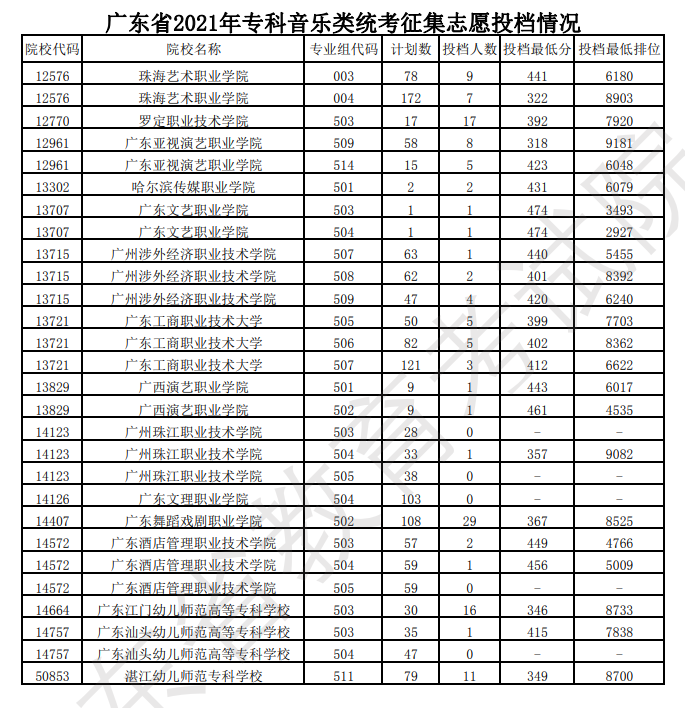 广东省2021年专科音乐类统考征集志愿投档情况

| 院校代码 | 院校名称 | 专业组代码 | 计划数 | 投档人数 | 投档最低分 | 投档最低排位 |
|---|---|---|---|---|---|---|
| 12576 | 珠海艺术职业学院 | 003 | 78 | 9 | 441 | 6180 |
| 12576 | 珠海艺术职业学院 | 004 | 172 | 7 | 322 | 8903 |
| 12770 | 罗定职业技术学院 | 503 | 17 | 17 | 392 | 7920 |
| 12961 | 广东亚视演艺职业学院 | 509 | 58 | 8 | 318 | 9181 |
| 12961 | 广东亚视演艺职业学院 | 514 | 15 | 5 | 423 | 6048 |
| 13302 | 哈尔滨传媒职业学院 | 501 | 2 | 2 | 431 | 6079 |
| 13707 | 广东文艺职业学院 | 503 | 1 | 1 | 474 | 3493 |
| 13707 | 广东文艺职业学院 | 504 | 1 | 1 | 474 | 2927 |
| 13715 | 广州涉外经济职业技术学院 | 507 | 63 | 1 | 440 | 5455 |
| 13715 | 广州涉外经济职业技术学院 | 508 | 62 | 2 | 401 | 8392 |
| 13715 | 广州涉外经济职业技术学院 | 509 | 47 | 4 | 420 | 6240 |
| 13721 | 广东工商职业技术大学 | 505 | 50 | 5 | 399 | 7703 |
| 13721 | 广东工商职业技术大学 | 506 | 82 | 5 | 402 | 8362 |
| 13721 | 广东工商职业技术大学 | 507 | 121 | 3 | 412 | 6622 |
| 13829 | 广西演艺职业学院 | 501 | 9 | 1 | 443 | 6017 |
| 13829 | 广西演艺职业学院 | 502 | 9 | 1 | 461 | 4535 |
| 14123 | 广州珠江职业技术学院 | 503 | 28 | 0 | - | - |
| 14123 | 广州珠江职业技术学院 | 504 | 33 | 1 | 357 | 9082 |
| 14123 | 广州珠江职业技术学院 | 505 | 38 | 0 | - | - |
| 14126 | 广东文理职业学院 | 504 | 103 | 0 | - | - |
| 14407 | 广东舞蹈戏剧职业学院 | 502 | 108 | 29 | 367 | 8525 |
| 14572 | 广东酒店管理职业技术学院 | 503 | 57 | 2 | 449 | 4766 |
| 14572 | 广东酒店管理职业技术学院 | 504 | 59 | 1 | 456 | 5009 |
| 14572 | 广东酒店管理职业技术学院 | 505 | 59 | 0 | - | - |
| 14664 | 广东江门幼儿师范高等专科学校 | 503 | 30 | 16 | 346 | 8733 |
| 14757 | 广东汕头幼儿师范高等专科学校 | 503 | 35 | 1 | 415 | 7838 |
| 14757 | 广东汕头幼儿师范高等专科学校 | 504 | 47 | 0 | - | - |
| 50853 | 湛江幼儿师范专科学校 | 511 | 79 | 11 | 349 | 8700 |